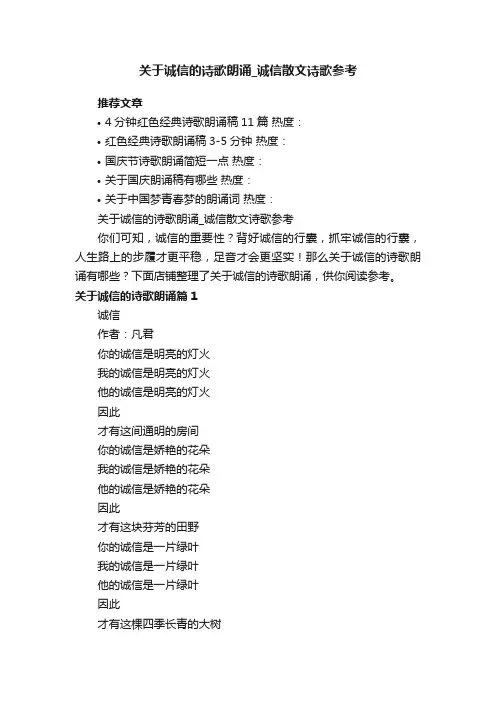 关于诚信的诗歌朗诵_诚信散文诗歌参考

推荐文章

• 4 分钟红色经典诗歌朗诵稿 11 篇 热度：
• 红色经典诗歌朗诵稿 3-5 分钟 热度：
• 国庆节诗歌朗诵简短一点 热度：
• 关于国庆朗诵稿有哪些 热度：
• 关于中国梦青春梦的朗诵词 热度：

关于诚信的诗歌朗诵_诚信散文诗歌参考

你们可知，诚信的重要性？背好诚信的行囊，抓牢诚信的行囊，人生路上的步履才更平稳，足音才会更坚实！那么关于诚信的诗歌朗诵有哪些？下面店铺整理了关于诚信的诗歌朗诵，供你阅读参考。

关于诚信的诗歌朗诵篇 1

诚信
作者：凡君
你的诚信是明亮的灯火
我的诚信是明亮的灯火
他的诚信是明亮的灯火
因此
才有这间通明的房间
你的诚信是娇艳的花朵
我的诚信是娇艳的花朵
他的诚信是娇艳的花朵
因此
才有这块芬芳的田野
你的诚信是一片绿叶
我的诚信是一片绿叶
他的诚信是一片绿叶
因此
才有这棵四季长青的大树